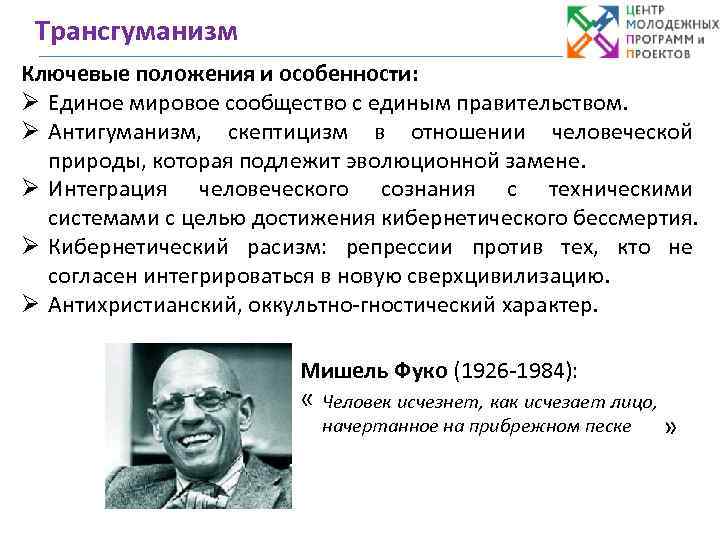 Трансгуманизм

ЦЕНТР МОЛОДЕЖНЫХ ПРОГРАММ и ПРОЕКТОВ

Ключевые положения и особенности:

➢ Единое мировое сообщество с единым правительством.

➢ Антигуманизм, скептицизм в отношении человеческой природы, которая подлежит эволюционной замене.

➢ Интеграция человеческого сознания с техническими системами с целью достижения кибернетического бессмертия.

➢ Кибернетический расизм: репрессии против тех, кто не согласен интегрироваться в новую сверхцивилизацию.

➢ Антихристианский, оккультно-гностический характер.

Мишель Фуко (1926-1984):

« Человек исчезнет, как исчезает лицо, начертанное на прибрежном песке »